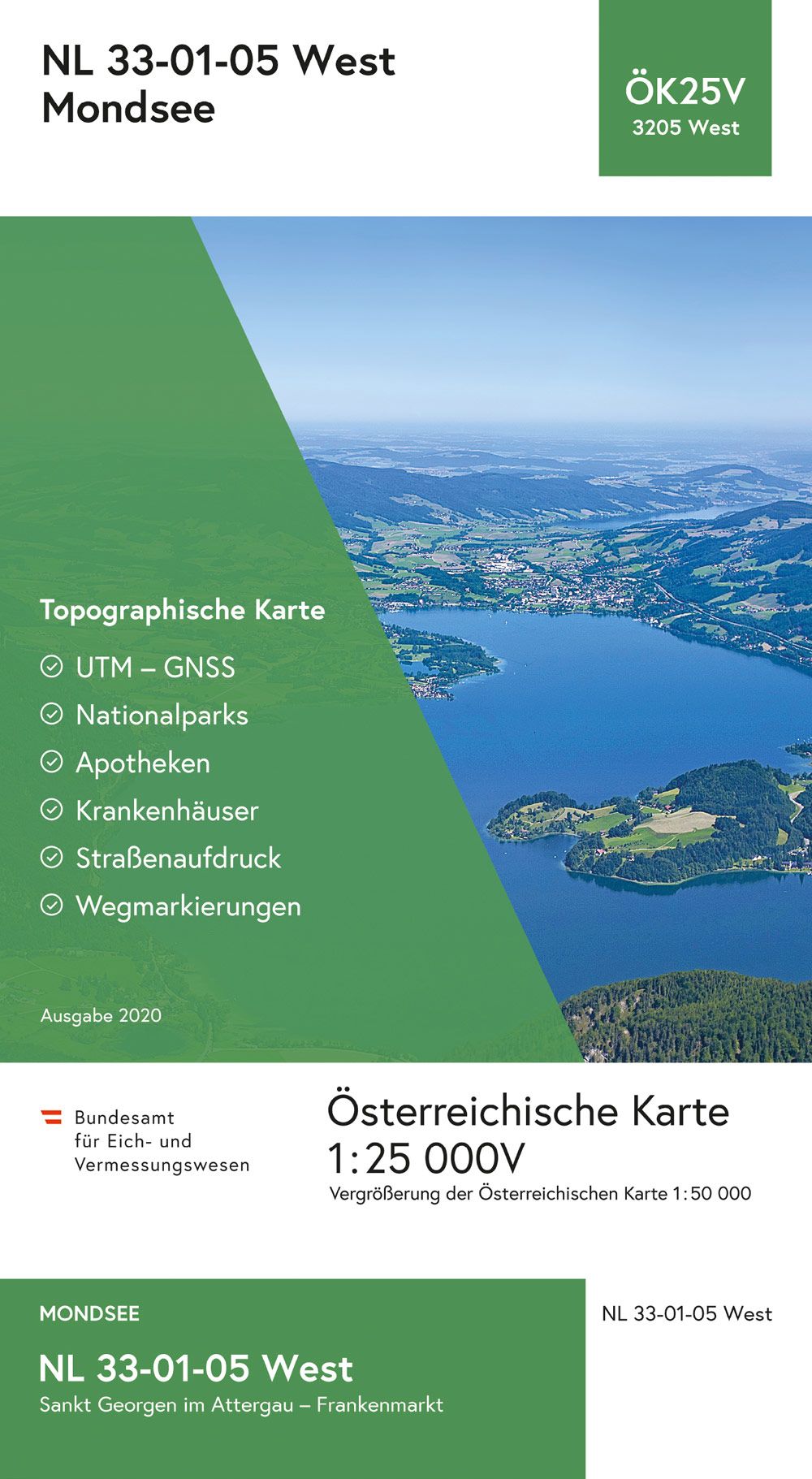 NL 33-01-05 West
Mondsee

ÖK25V
3205 West

Topographische Karte

UTM – GNSS
Nationalparks
Apotheken
Krankenhäuser
Straßenaufdruck
Wegmarkierungen

Ausgabe 2020

Bundesamt für Eich- und Vermessungswesen

Österreichische Karte
1:25 000V
Vergrößerung der Österreichischen Karte 1:50 000

MONDSEE
NL 33-01-05 West
Sankt Georgen im Attergau – Frankenmarkt

NL 33-01-05 West